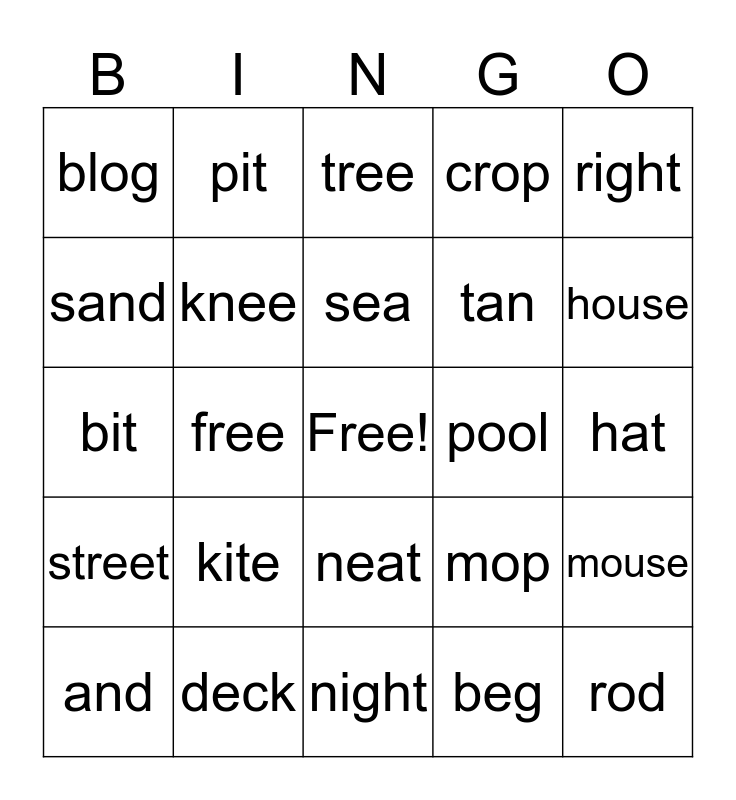 | B | I | N | G | O |
|---|---|---|---|---|
| blog | pit | tree | crop | right |
| sand | knee | sea | tan | house |
| bit | free | Free! | pool | hat |
| street | kite | neat | mop | mouse |
| and | deck | night | beg | rod |